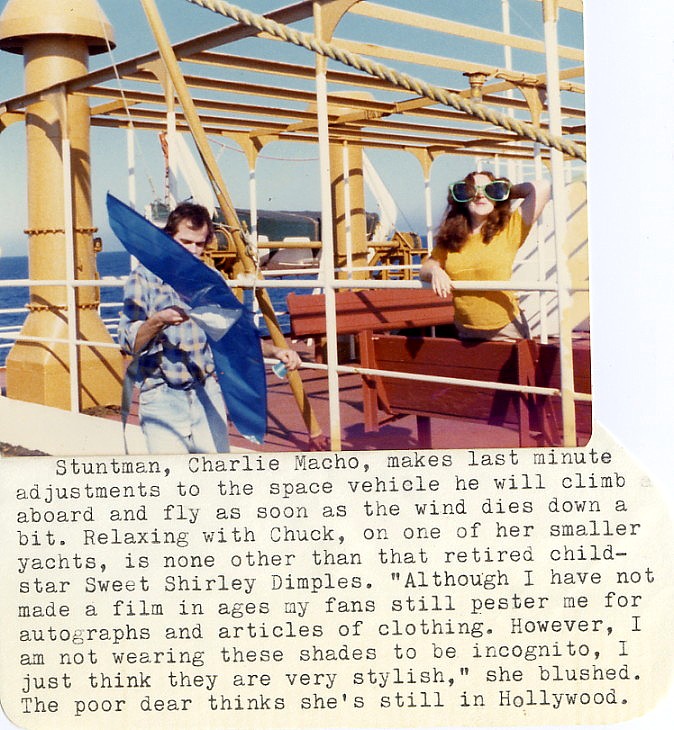 Stuntman, Charlie Macho, makes last minute adjustments to the space vehicle he will climb aboard and fly as soon as the wind dies down a bit. Relaxing with Chuck, on one of her smaller yachts, is none other than that retired child-star Sweet Shirley Dimples. "Although I have not made a film in ages my fans still pester me for autographs and articles of clothing. However, I am not wearing these shades to be incognito, I just think they are very stylish," she blushed. The poor dear thinks she's still in Hollywood.